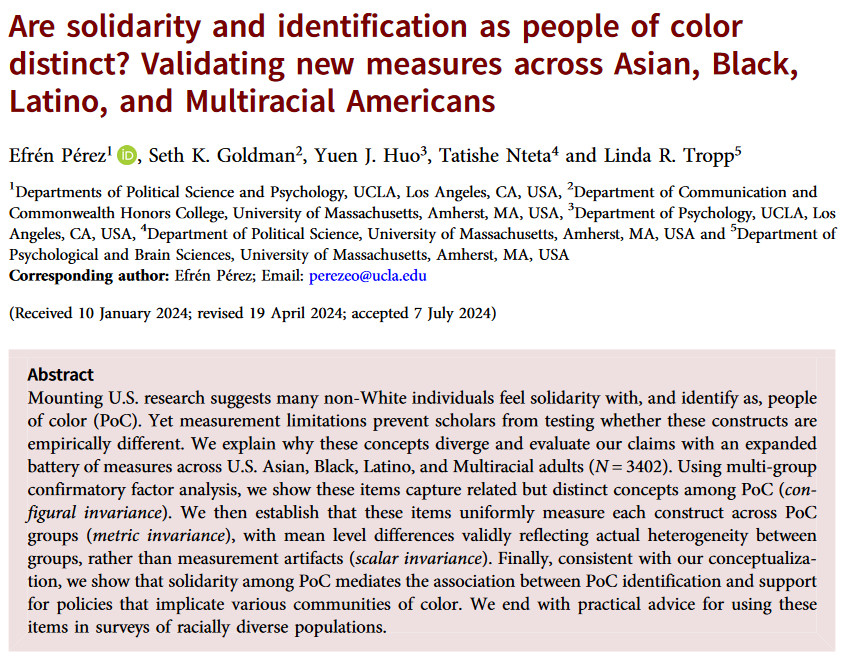 Are solidarity and identification as people of color distinct? Validating new measures across Asian, Black, Latino, and Multiracial Americans

Efrén Pérez$^1$, Seth K. Goldman$^2$, Yuen J. Huo$^3$, Tatishe Nteta$^4$ and Linda R. Tropp$^5$

$^1$Departments of Political Science and Psychology, UCLA, Los Angeles, CA, USA, $^2$Department of Communication and Commonwealth Honors College, University of Massachusetts, Amherst, MA, USA, $^3$Department of Psychology, UCLA, Los Angeles, CA, USA, $^4$Department of Political Science, University of Massachusetts, Amherst, MA, USA and $^5$Department of Psychological and Brain Sciences, University of Massachusetts, Amherst, MA, USA
Corresponding author: Efrén Pérez; Email: perezeo@ucla.edu

(Received 10 January 2024; revised 19 April 2024; accepted 7 July 2024)

Abstract
Mounting U.S. research suggests many non-White individuals feel solidarity with, and identify as, people of color (PoC). Yet measurement limitations prevent scholars from testing whether these constructs are empirically different. We explain why these concepts diverge and evaluate our claims with an expanded battery of measures across U.S. Asian, Black, Latino, and Multiracial adults ($N = 3402$). Using multi-group confirmatory factor analysis, we show these items capture related but distinct concepts among PoC (configural invariance). We then establish that these items uniformly measure each construct across PoC groups (metric invariance), with mean level differences validly reflecting actual heterogeneity between groups, rather than measurement artifacts (scalar invariance). Finally, consistent with our conceptualization, we show that solidarity among PoC mediates the association between PoC identification and support for policies that implicate various communities of color. We end with practical advice for using these items in surveys of racially diverse populations.